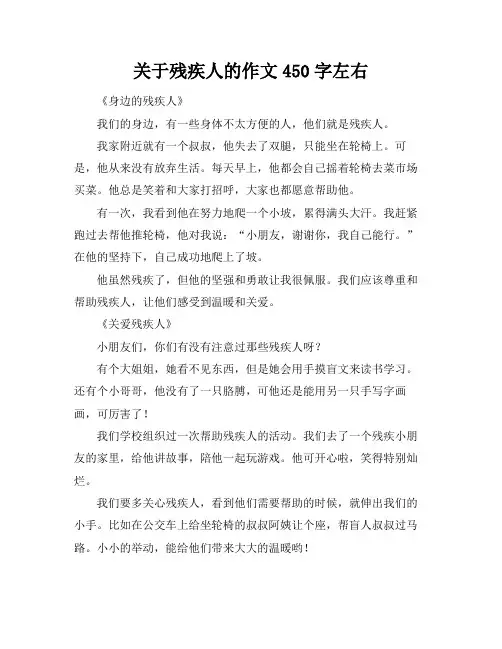 关于残疾人的作文 450 字左右

《身边的残疾人》

我们的身边，有一些身体不太方便的人，他们就是残疾人。

我家附近就有一个叔叔，他失去了双腿，只能坐在轮椅上。可是，他从来没有放弃生活。每天早上，他都会自己摇着轮椅去菜市场买菜。他总是笑着和大家打招呼，大家也都愿意帮助他。

有一次，我看到他在努力地爬一个小坡，累得满头大汗。我赶紧跑过去帮他推轮椅，他对我说：“小朋友，谢谢你，我自己能行。”在他的坚持下，自己成功地爬上了坡。

他虽然残疾了，但他的坚强和勇敢让我很佩服。我们应该尊重和帮助残疾人，让他们感受到温暖和关爱。

《关爱残疾人》

小朋友们，你们有没有注意过那些残疾人呀？

有个大姐姐，她看不见东西，但是她会用手摸盲文来读书学习。还有个小哥哥，他没有了一只胳膊，可他还是能用另一只手写字画画，可厉害了！

我们学校组织过一次帮助残疾人的活动。我们去了一个残疾小朋友的家里，给他讲故事，陪他一起玩游戏。他可开心啦，笑得特别灿烂。

我们要多关心残疾人，看到他们需要帮助的时候，就伸出我们的小手。比如在公交车上给坐轮椅的叔叔阿姨让个座，帮盲人叔叔过马路。小小的举动，能给他们带来大大的温暖哟！